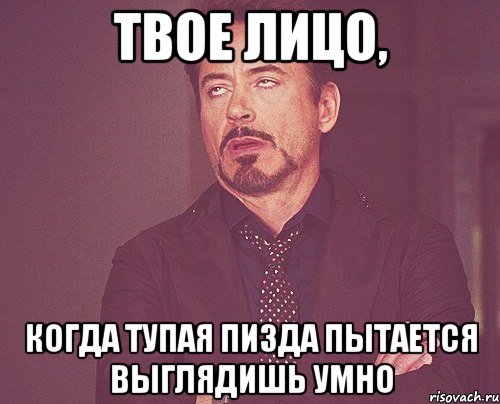 ТВОЕ ЛИЦО,

КОГДА ТУПАЯ ПИЗДА ПЫТАЕТСЯ ВЫГЛЯДИШЬ УМНО

risovach.ru